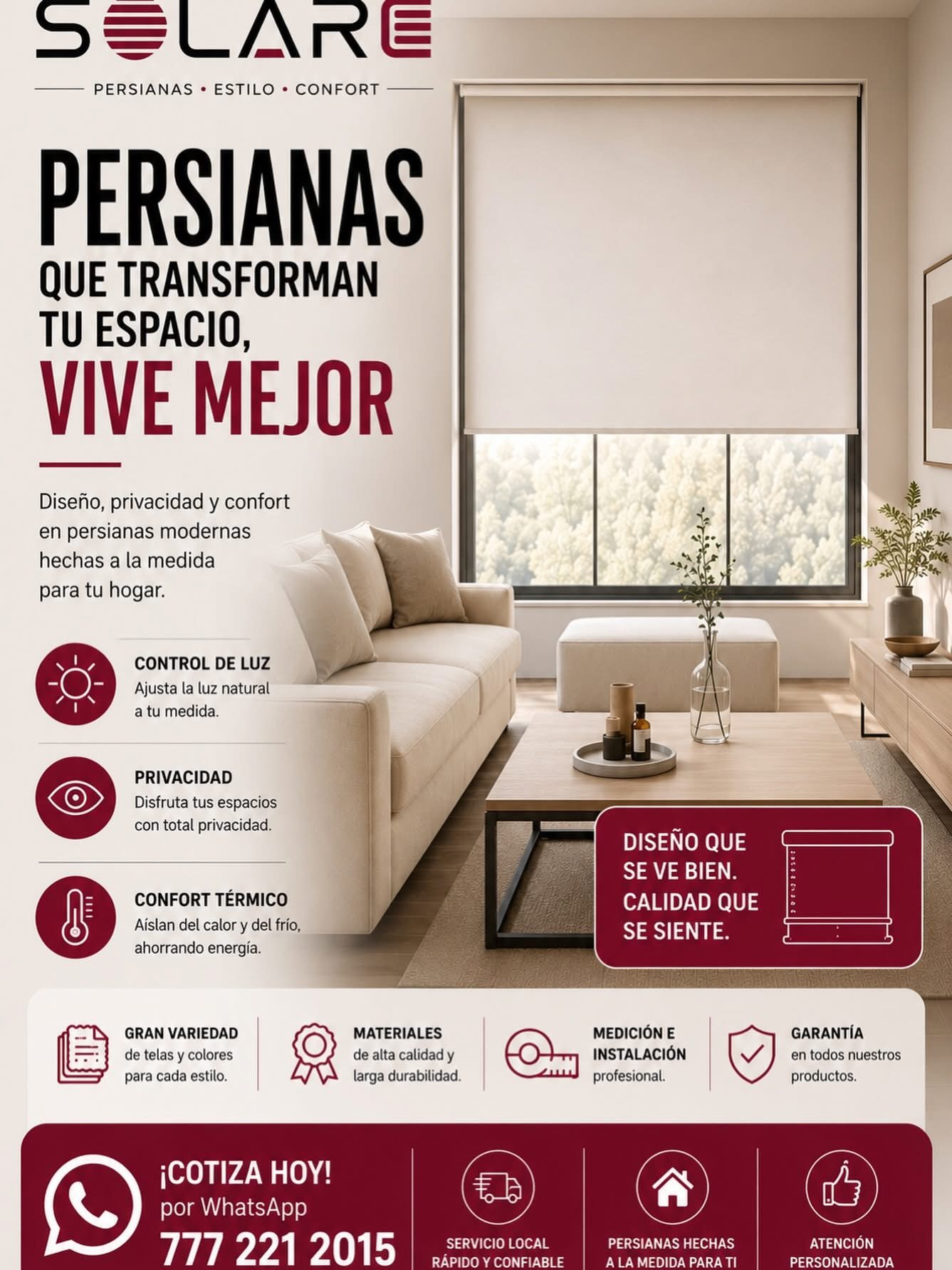 SOLARE

PERSIANAS • ESTILO • CONFORT

PERSIANAS
QUE TRANSFORMAN TU ESPACIO,
VIVE MEJOR

Diseño, privacidad y confort en persianas modernas hechas a la medida para tu hogar.

CONTROL DE LUZ
Ajusta la luz natural a tu medida.

PRIVACIDAD
Disfruta tus espacios con total privacidad.

CONFORT TÉRMICO
Aíslan del calor y del frío, ahorrando energía.

DISEÑO QUE SE VE BIEN. CALIDAD QUE SE SIENTE.

GRAN VARIEDAD
de telas y colores para cada estilo.

MATERIALES
de alta calidad y larga durabilidad.

MEDICIÓN E INSTALACIÓN
profesional.

GARANTÍA
en todos nuestros productos.

¡COTIZA HOY!
por WhatsApp
777 221 2015

SERVICIO LOCAL RÁPIDO Y CONFIABLE

PERSIANAS HECHAS A LA MEDIDA PARA TI

ATENCIÓN PERSONALIZADA